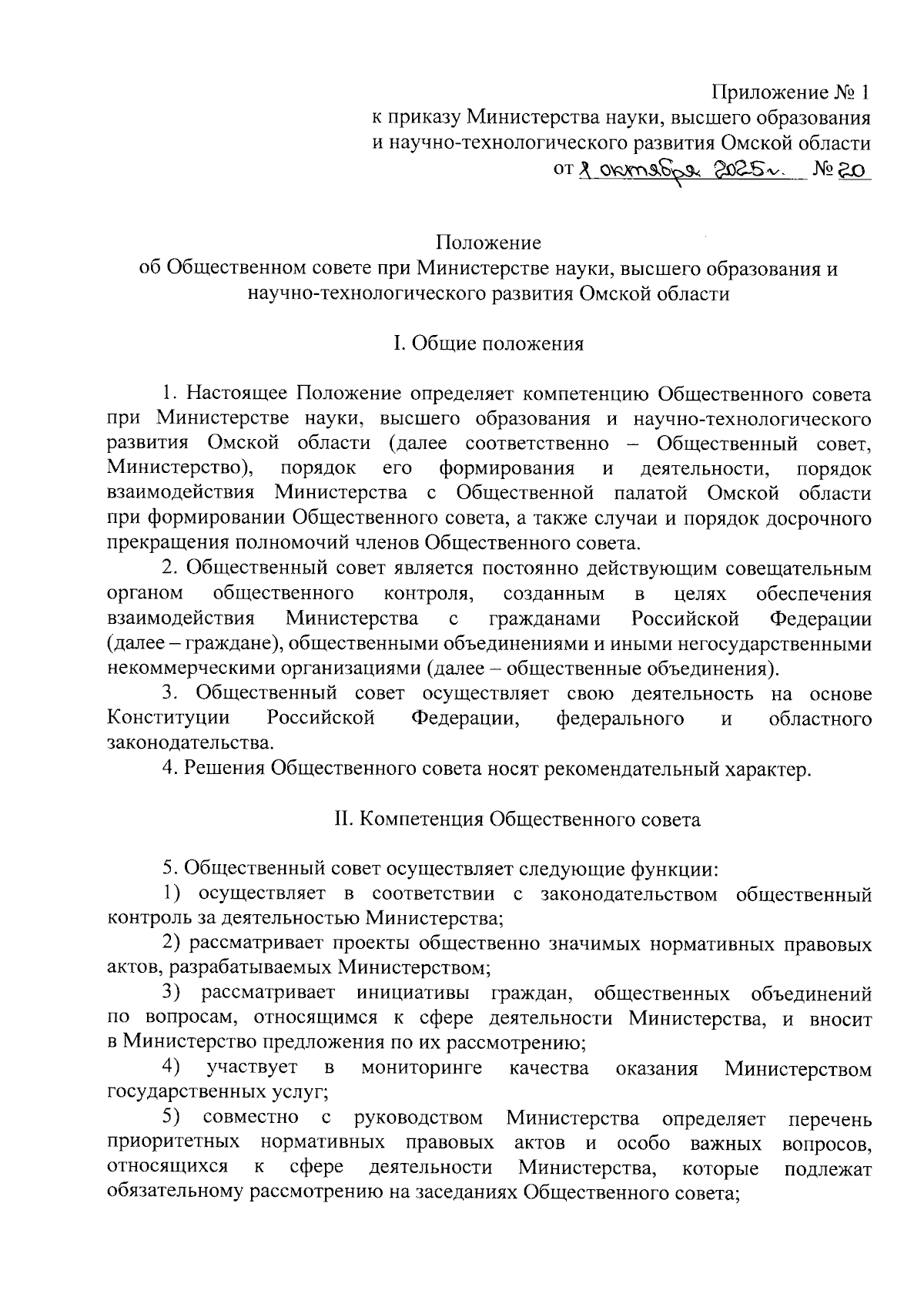 Приложение № 1
к приказу Министерства науки, высшего образования и научно-технологического развития Омской области
от 1 октября 2025 г. № 20

Положение
об Общественном совете при Министерстве науки, высшего образования и научно-технологического развития Омской области

I. Общие положения

1. Настоящее Положение определяет компетенцию Общественного совета при Министерстве науки, высшего образования и научно-технологического развития Омской области (далее соответственно – Общественный совет, Министерство), порядок его формирования и деятельности, порядок взаимодействия Министерства с Общественной палатой Омской области при формировании Общественного совета, а также случаи и порядок досрочного прекращения полномочий членов Общественного совета.
2. Общественный совет является постоянно действующим совещательным органом общественного контроля, созданным в целях обеспечения взаимодействия Министерства с гражданами Российской Федерации (далее – граждане), общественными объединениями и иными негосударственными некоммерческими организациями (далее – общественные объединения).
3. Общественный совет осуществляет свою деятельность на основе Конституции Российской Федерации, федерального и областного законодательства.
4. Решения Общественного совета носят рекомендательный характер.

II. Компетенция Общественного совета

5. Общественный совет осуществляет следующие функции:
1) осуществляет в соответствии с законодательством общественный контроль за деятельностью Министерства;
2) рассматривает проекты общественно значимых нормативных правовых актов, разрабатываемых Министерством;
3) рассматривает инициативы граждан, общественных объединений по вопросам, относящимся к сфере деятельности Министерства, и вносит в Министерство предложения по их рассмотрению;
4) участвует в мониторинге качества оказания Министерством государственных услуг;
5) совместно с руководством Министерства определяет перечень приоритетных нормативных правовых актов и особо важных вопросов, относящихся к сфере деятельности Министерства, которые подлежат обязательному рассмотрению на заседаниях Общественного совета;